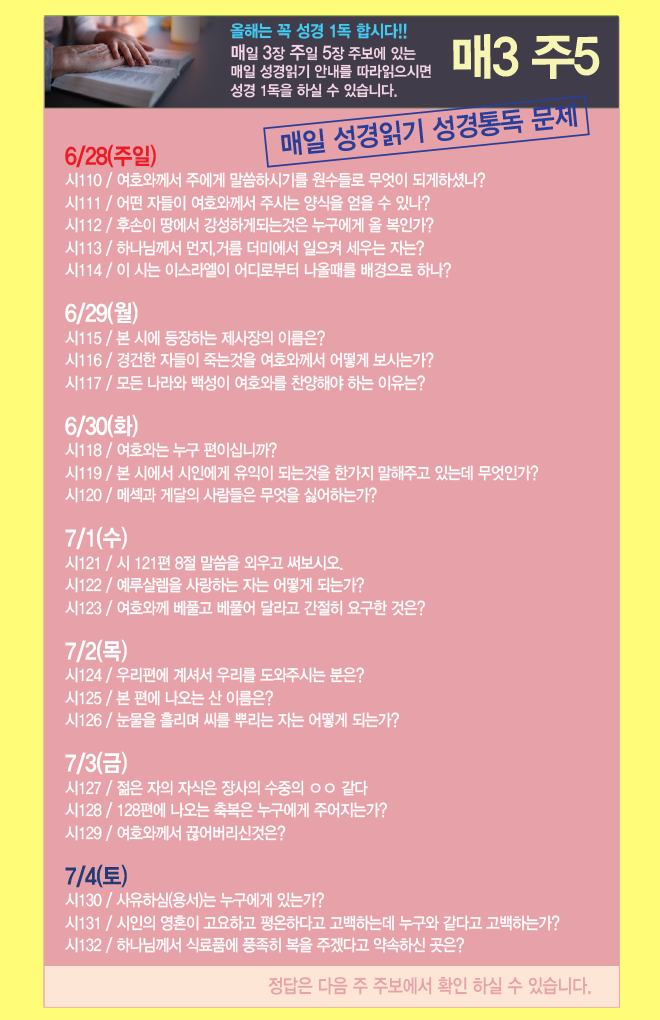 올해는 꼭 성경 1독 합시다!!
매일 3장 주일 5장 주보에 있는 매일 성경읽기 안내를 따라읽으시면 성경 1독을 하실 수 있습니다.

매3 주5

매일 성경읽기 성경통독 문제

6/28(주일)
시110 / 여호와께서 주에게 말씀하시기를 원수들로 무엇이 되게하셨나?
시111 / 어떤 자들이 여호와께서 주시는 양식을 얻을 수 있나?
시112 / 후손이 땅에서 강성하게되는것은 누구에게 올 복인가?
시113 / 하나님께서 먼지,거름 더미에서 일으켜 세우는 자는?
시114 / 이 시는 이스라엘이 어디로부터 나올때를 배경으로 하나?

6/29(월)
시115 / 본 시에 등장하는 제사장의 이름은?
시116 / 경건한 자들이 죽는것을 여호와께서 어떻게 보시는가?
시117 / 모든 나라와 백성이 여호와를 찬양해야 하는 이유는?

6/30(화)
시118 / 여호와는 누구 편이십니까?
시119 / 본 시에서 시인에게 유익이 되는것을 한가지 말해주고 있는데 무엇인가?
시120 / 메섹과 게달의 사람들은 무엇을 싫어하는가?

7/1(수)
시121 / 시 121편 8절 말씀을 외우고 써보시오.
시122 / 예루살렘을 사랑하는 자는 어떻게 되는가?
시123 / 여호와께 베풀고 베풀어 달라고 간절히 요구한 것은?

7/2(목)
시124 / 우리편에 계셔서 우리를 도와주시는 분은?
시125 / 본 편에 나오는 산 이름은?
시126 / 눈물을 흘리며 씨를 뿌리는 자는 어떻게 되는가?

7/3(금)
시127 / 젊은 자의 자식은 장사의 수중의 ㅇㅇ 같다
시128 / 128편에 나오는 축복은 누구에게 주어지는가?
시129 / 여호와께서 끊어버리신것은?

7/4(토)
시130 / 사유하심(용서)는 누구에게 있는가?
시131 / 시인의 영혼이 고요하고 평온하다고 고백하는데 누구와 같다고 고백하는가?
시132 / 하나님께서 식료품에 풍족히 복을 주겠다고 약속하신 곳은?

정답은 다음 주 주보에서 확인 하실 수 있습니다.